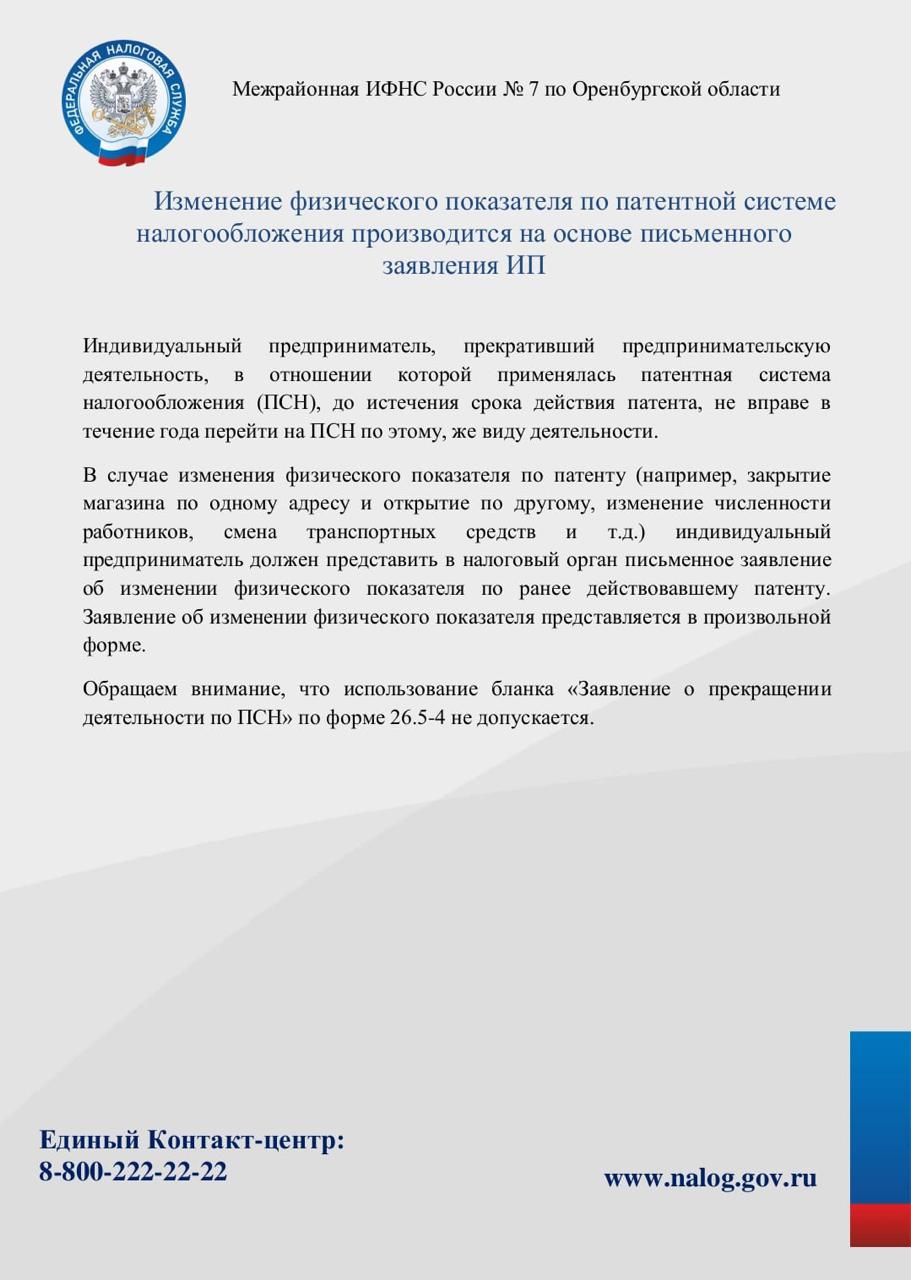 ФЕДЕРАЛЬНАЯ НАЛОГОВАЯ СЛУЖБА

Межрайонная ИФНС России № 7 по Оренбургской области

Изменение физического показателя по патентной системе налогообложения производится на основе письменного заявления ИП

Индивидуальный предприниматель, прекративший предпринимательскую деятельность, в отношении которой применялась патентная система налогообложения (ПСН), до истечения срока действия патента, не вправе в течение года перейти на ПСН по этому, же виду деятельности.

В случае изменения физического показателя по патенту (например, закрытие магазина по одному адресу и открытие по другому, изменение численности работников, смена транспортных средств и т.д.) индивидуальный предприниматель должен представить в налоговый орган письменное заявление об изменении физического показателя по ранее действовавшему патенту. Заявление об изменении физического показателя представляется в произвольной форме.

Обращаем внимание, что использование бланка «Заявление о прекращении деятельности по ПСН» по форме 26.5-4 не допускается.

Единый Контакт-центр:
8-800-222-22-22

www.nalog.gov.ru